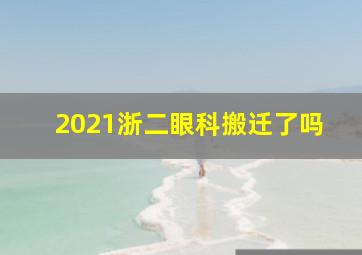 2021浙二眼科搬迁了吗